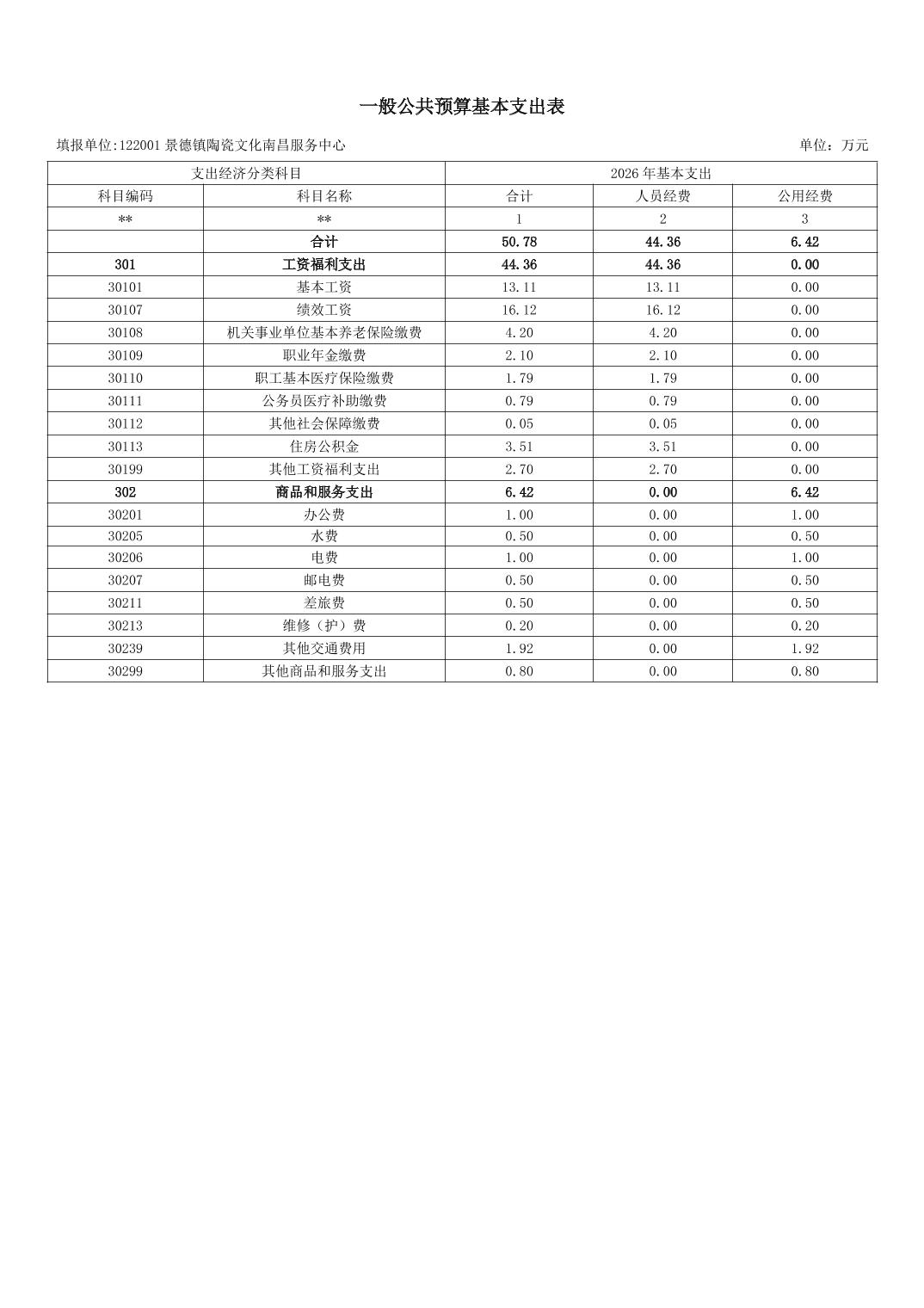 一般公共预算基本支出表

填报单位:122001 景德镇陶瓷文化南昌服务中心

单位：万元

| 支出经济分类科目 | | 2026 年基本支出 | | |
|---|---|---|---|---|
| 科目编码 | 科目名称 | 合计 | 人员经费 | 公用经费 |
| ** | ** | 1 | 2 | 3 |
| | 合计 | 50.78 | 44.36 | 6.42 |
| 301 | 工资福利支出 | 44.36 | 44.36 | 0.00 |
| 30101 | 基本工资 | 13.11 | 13.11 | 0.00 |
| 30107 | 绩效工资 | 16.12 | 16.12 | 0.00 |
| 30108 | 机关事业单位基本养老保险缴费 | 4.20 | 4.20 | 0.00 |
| 30109 | 职业年金缴费 | 2.10 | 2.10 | 0.00 |
| 30110 | 职工基本医疗保险缴费 | 1.79 | 1.79 | 0.00 |
| 30111 | 公务员医疗补助缴费 | 0.79 | 0.79 | 0.00 |
| 30112 | 其他社会保障缴费 | 0.05 | 0.05 | 0.00 |
| 30113 | 住房公积金 | 3.51 | 3.51 | 0.00 |
| 30199 | 其他工资福利支出 | 2.70 | 2.70 | 0.00 |
| 302 | 商品和服务支出 | 6.42 | 0.00 | 6.42 |
| 30201 | 办公费 | 1.00 | 0.00 | 1.00 |
| 30205 | 水费 | 0.50 | 0.00 | 0.50 |
| 30206 | 电费 | 1.00 | 0.00 | 1.00 |
| 30207 | 邮电费 | 0.50 | 0.00 | 0.50 |
| 30211 | 差旅费 | 0.50 | 0.00 | 0.50 |
| 30213 | 维修（护）费 | 0.20 | 0.00 | 0.20 |
| 30239 | 其他交通费用 | 1.92 | 0.00 | 1.92 |
| 30299 | 其他商品和服务支出 | 0.80 | 0.00 | 0.80 |